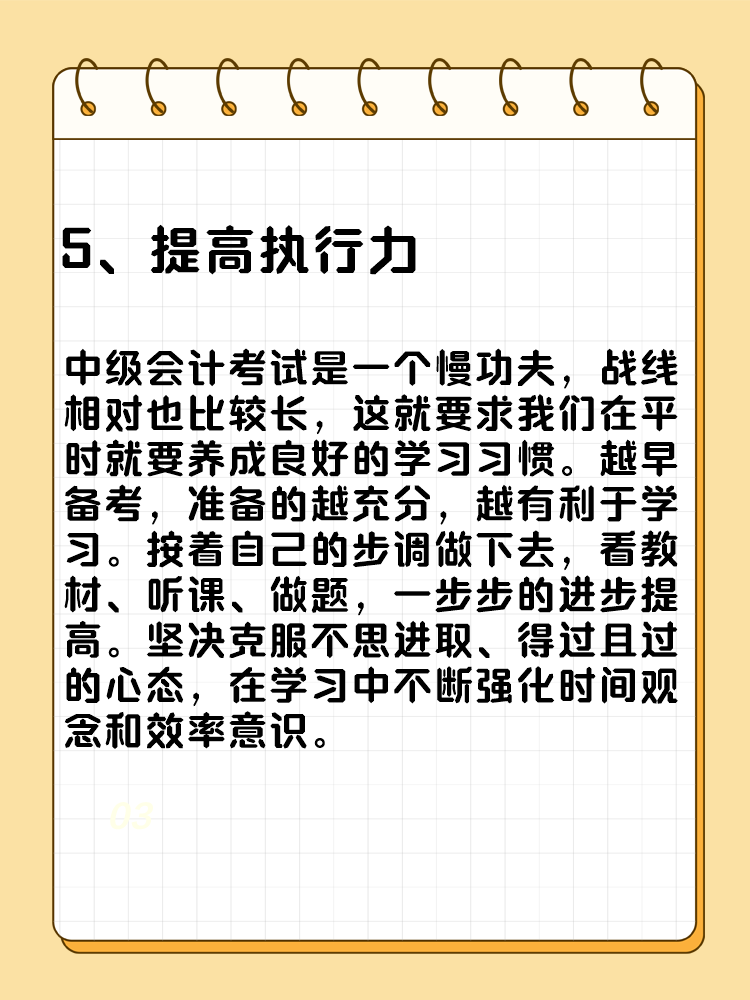 5、提高执行力

中级会计考试是一个慢功夫，战线相对也比较长，这就要求我们在平时就要养成良好的学习习惯。越早备考，准备的越充分，越有利于学习。按着自己的步调做下去，看教材、听课、做题，一步步的进步提高。坚决克服不思进取、得过且过的心态，在学习中不断强化时间观念和效率意识。

03